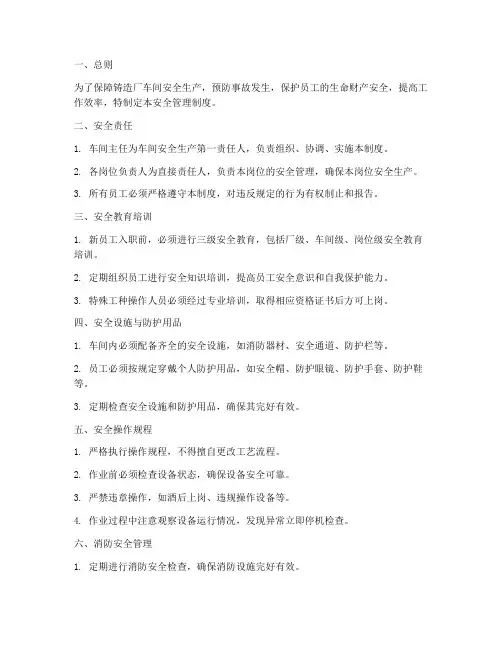 一、总则

为了保障铸造厂车间安全生产，预防事故发生，保护员工的生命财产安全，提高工作效率，特制定本安全管理制度。

二、安全责任

1. 车间主任为车间安全生产第一责任人，负责组织、协调、实施本制度。

2. 各岗位负责人为直接责任人，负责本岗位的安全管理，确保本岗位安全生产。

3. 所有员工必须严格遵守本制度，对违反规定的行为有权制止和报告。

三、安全教育培训

1. 新员工入职前，必须进行三级安全教育，包括厂级、车间级、岗位级安全教育培训。

2. 定期组织员工进行安全知识培训，提高员工安全意识和自我保护能力。

3. 特殊工种操作人员必须经过专业培训，取得相应资格证书后方可上岗。

四、安全设施与防护用品

1. 车间内必须配备齐全的安全设施，如消防器材、安全通道、防护栏等。

2. 员工必须按规定穿戴个人防护用品，如安全帽、防护眼镜、防护手套、防护鞋等。

3. 定期检查安全设施和防护用品，确保其完好有效。

五、安全操作规程

1. 严格执行操作规程，不得擅自更改工艺流程。

2. 作业前必须检查设备状态，确保设备安全可靠。

3. 严禁违章操作，如酒后上岗、违规操作设备等。

4. 作业过程中注意观察设备运行情况，发现异常立即停机检查。

六、消防安全管理

1. 定期进行消防安全检查，确保消防设施完好有效。